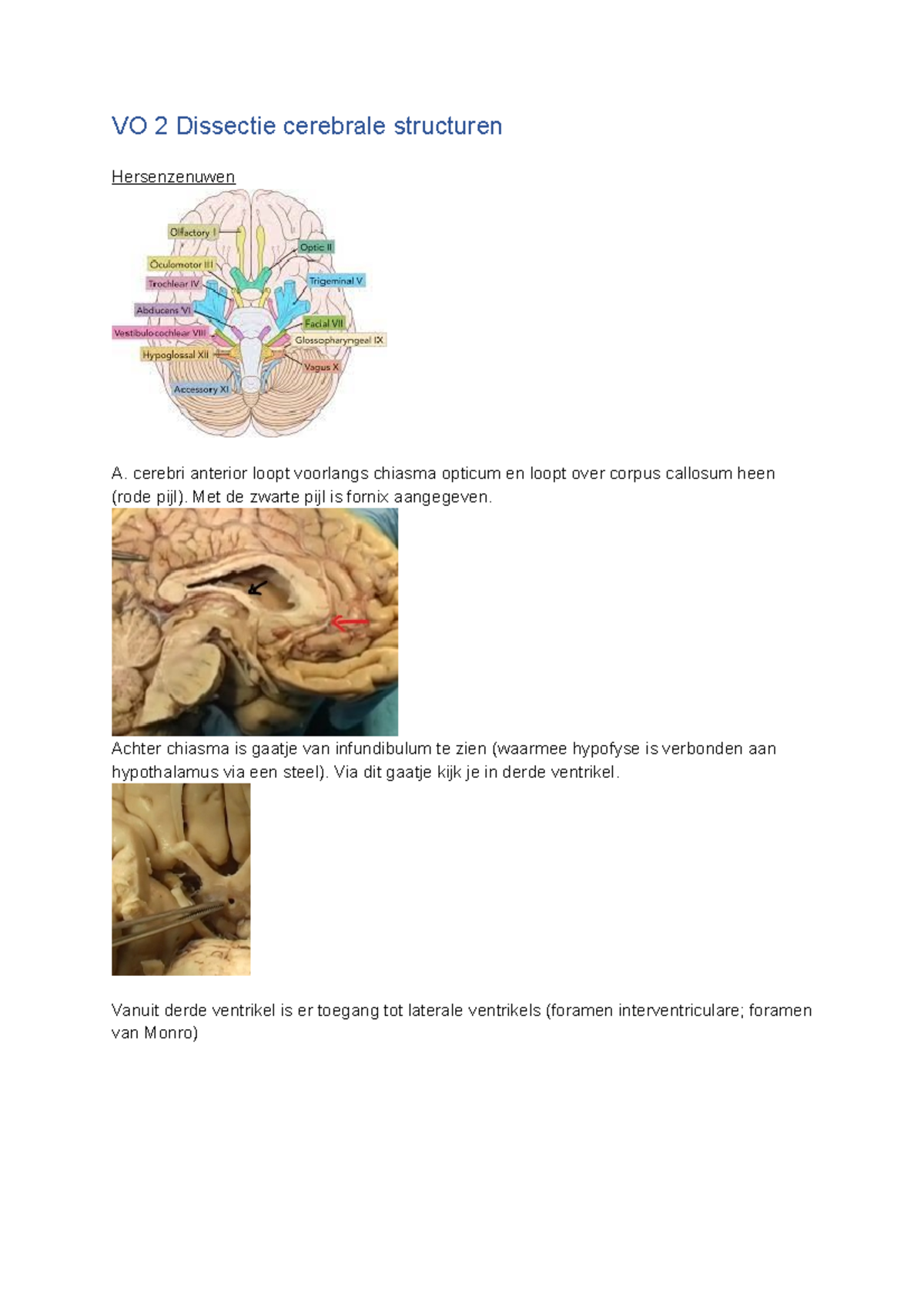 VO 2 Dissectie cerebrale structuren

Hersenzenuwen

Olfactory I
Optic II
Oculomotor III
Trochlear IV
Trigeminal V
Abducens VI
Facial VII
Vestibulocochlear VIII
Glossopharyngeal IX
Hypoglossal XII
Vagus X
Accessory XI

A. cerebri anterior loopt voorlangs chiasma opticum en loopt over corpus callosum heen (rode pijl). Met de zwarte pijl is fornix aangegeven.

Achter chiasma is gaatje van infundibulum te zien (waarmee hypofyse is verbonden aan hypothalamus via een steel). Via dit gaatje kijk je in derde ventrikel.

Vanuit derde ventrikel is er toegang tot laterale ventrikels (foramen interventriculare; foramen van Monro)